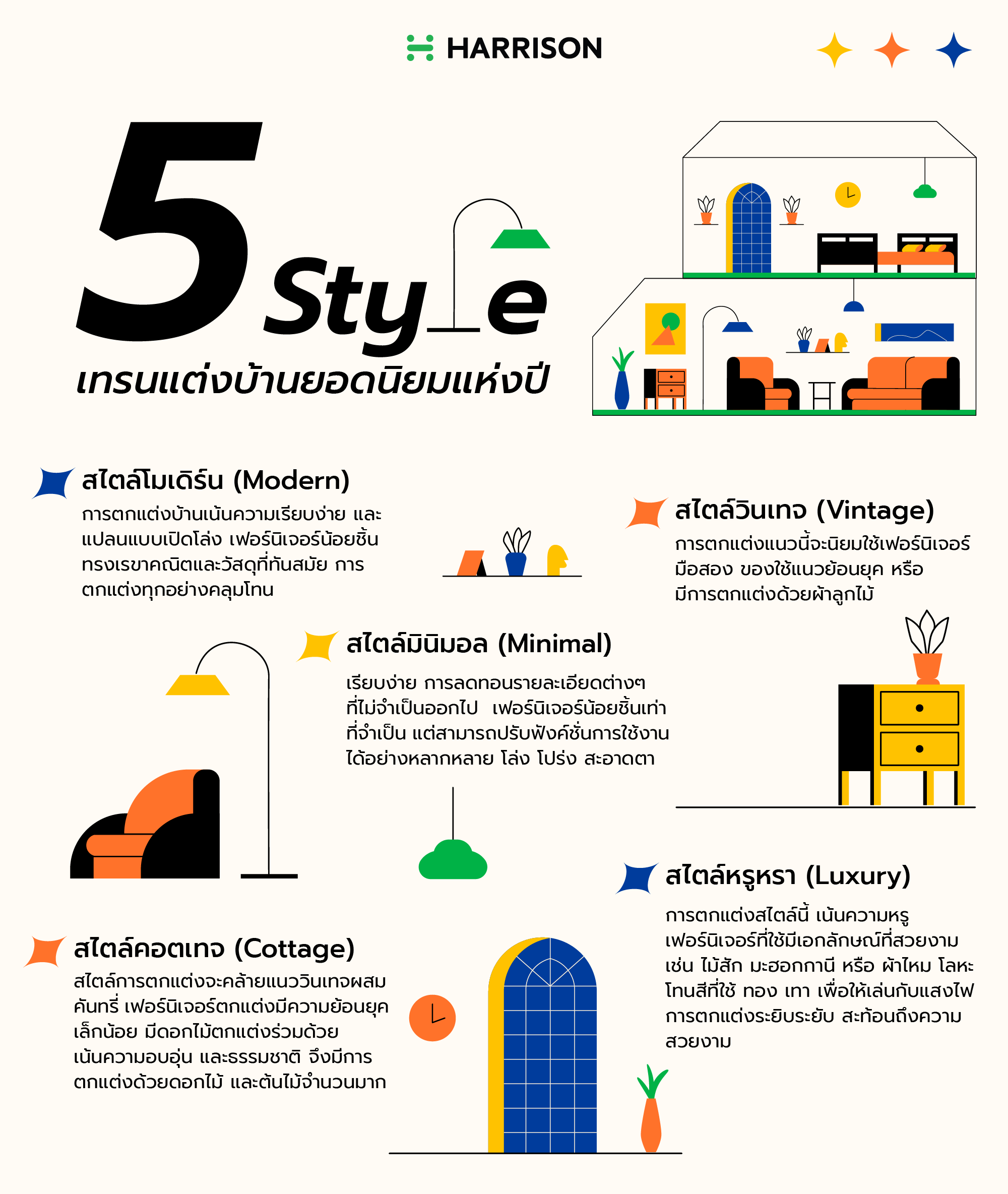 HARRISON

5 Style
เทรนแต่งบ้านยอดนิยมแห่งปี

สไตล์โมเดิร์น (Modern)
การตกแต่งบ้านเน้นความเรียบง่าย และแปลนแบบเปิดโล่ง เฟอร์นิเจอร์น้อยชิ้น ทรงเรขาคณิตและวัสดุที่ทันสมัย การตกแต่งทุกอย่างคลุมโทน

สไตล์วินเทจ (Vintage)
การตกแต่งแนวนี้จะนิยมใช้เฟอร์นิเจอร์มือสอง ของใช้แนวย้อนยุค หรือมีการตกแต่งด้วยผ้าลูกไม้

สไตล์มินิมอล (Minimal)
เรียบง่าย การลดทอนรายละเอียดต่างๆ ที่ไม่จำเป็นออกไป เฟอร์นิเจอร์น้อยชิ้นเท่าที่จำเป็น แต่สามารถปรับฟังค์ชั่นการใช้งานได้อย่างหลากหลาย โล่ง โปร่ง สะอาดตา

สไตล์หรูหรา (Luxury)
การตกแต่งสไตล์นี้ เน้นความหรู เฟอร์นิเจอร์ที่ใช้มีเอกลักษณ์ที่สวยงาม เช่น ไม้สัก มะฮอกกานี หรือ ผ้าไหม โลหะ โทนสีที่ใช้ ทอง เทา เพื่อให้เล่นกับแสงไฟ การตกแต่งระยิบระยับ สะท้อนถึงความสวยงาม

สไตล์คอตเทจ (Cottage)
สไตล์การตกแต่งจะคล้ายแนววินเทจผสมคันทรี่ เฟอร์นิเจอร์ตกแต่งมีความย้อนยุคเล็กน้อย มีดอกไม้ตกแต่งร่วมด้วย เน้นความอบอุ่น และธรรมชาติ จึงมีการตกแต่งด้วยดอกไม้ และต้นไม้จำนวนมาก